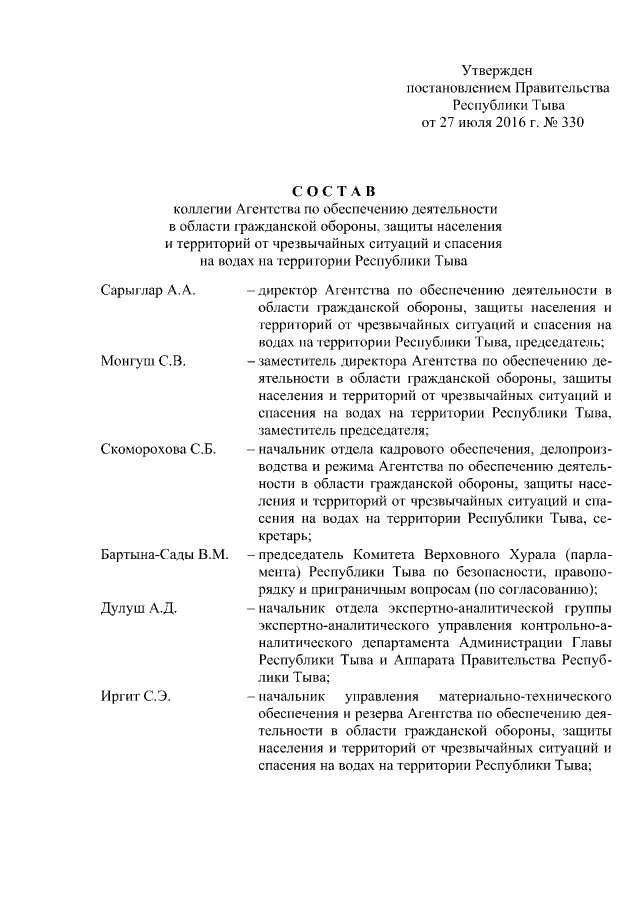 Утвержден
постановлением Правительства
Республики Тыва
от 27 июля 2016 г. № 330

С О С Т А В
коллегии Агентства по обеспечению деятельности в области гражданской обороны, защиты населения и территорий от чрезвычайных ситуаций и спасения на водах на территории Республики Тыва

Сарыглар А.А. – директор Агентства по обеспечению деятельности в области гражданской обороны, защиты населения и территорий от чрезвычайных ситуаций и спасения на водах на территории Республики Тыва, председатель;

Монгуш С.В. – заместитель директора Агентства по обеспечению деятельности в области гражданской обороны, защиты населения и территорий от чрезвычайных ситуаций и спасения на водах на территории Республики Тыва, заместитель председателя;

Скоморохова С.Б. – начальник отдела кадрового обеспечения, делопроизводства и режима Агентства по обеспечению деятельности в области гражданской обороны, защиты населения и территорий от чрезвычайных ситуаций и спасения на водах на территории Республики Тыва, секретарь;

Бартына-Сады В.М. – председатель Комитета Верховного Хурала (парламента) Республики Тыва по безопасности, правопорядку и приграничным вопросам (по согласованию);

Дулуш А.Д. – начальник отдела экспертно-аналитической группы экспертно-аналитического управления контрольно-аналитического департамента Администрации Главы Республики Тыва и Аппарата Правительства Республики Тыва;

Иргит С.Э. – начальник управления материально-технического обеспечения и резерва Агентства по обеспечению деятельности в области гражданской обороны, защиты населения и территорий от чрезвычайных ситуаций и спасения на водах на территории Республики Тыва;